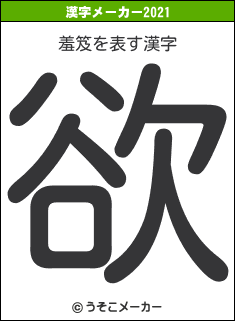 漢字メーカー2021

羞笈を表す漢字

欲

© うそこメーカー